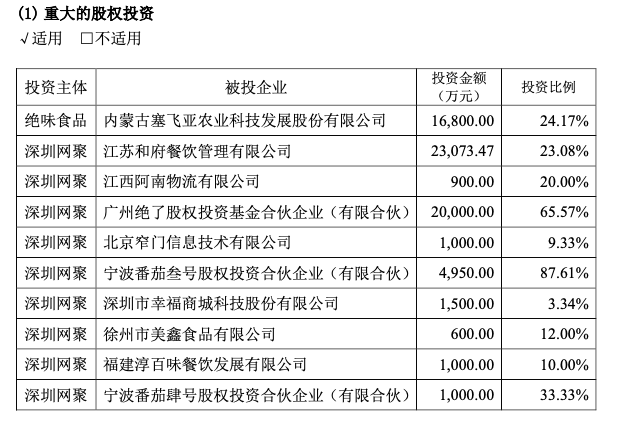 (1) 重大的股权投资

√适用 □不适用

| 投资主体 | 被投企业 | 投资金额（万元） | 投资比例 |
|---|---|---|---|
| 绝味食品 | 内蒙古塞飞亚农业科技发展股份有限公司 | 16,800.00 | 24.17% |
| 深圳网聚 | 江苏和府餐饮管理有限公司 | 23,073.47 | 23.08% |
| 深圳网聚 | 江西阿南物流有限公司 | 900.00 | 20.00% |
| 深圳网聚 | 广州绝了股权投资基金合伙企业（有限合伙） | 20,000.00 | 65.57% |
| 深圳网聚 | 北京窄门信息技术有限公司 | 1,000.00 | 9.33% |
| 深圳网聚 | 宁波番茄叁号股权投资合伙企业（有限合伙） | 4,950.00 | 87.61% |
| 深圳网聚 | 深圳市幸福商城科技股份有限公司 | 1,500.00 | 3.34% |
| 深圳网聚 | 徐州市美鑫食品有限公司 | 600.00 | 12.00% |
| 深圳网聚 | 福建淳百味餐饮发展有限公司 | 1,000.00 | 10.00% |
| 深圳网聚 | 宁波番茄肆号股权投资合伙企业（有限合伙） | 1,000.00 | 33.33% |